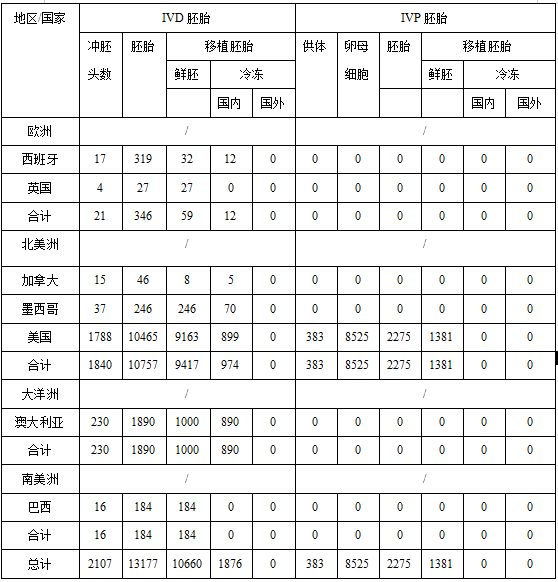 | 地区/国家 | IVD 胚胎 | | | | | IVP 胚胎 | | | | | |
|---|---|---|---|---|---|---|---|---|---|---|---|
| | 冲胚头数 | 胚胎 | 移植胚胎 | | | 供体 | 卵母细胞 | 胚胎 | 移植胚胎 | | |
| | | | 鲜胚 | 冷冻 | | | | | 鲜胚 | 冷冻 | |
| | | | | 国内 | 国外 | | | | | 国内 | 国外 |
| 欧洲 | / | | | | | / | | | | | |
| 西班牙 | 17 | 319 | 32 | 12 | 0 | 0 | 0 | 0 | 0 | 0 | 0 |
| 英国 | 4 | 27 | 27 | 0 | 0 | 0 | 0 | 0 | 0 | 0 | 0 |
| 合计 | 21 | 346 | 59 | 12 | 0 | 0 | 0 | 0 | 0 | 0 | 0 |
| 北美洲 | / | | | | | / | | | | | |
| 加拿大 | 15 | 46 | 8 | 5 | 0 | 0 | 0 | 0 | 0 | 0 | 0 |
| 墨西哥 | 37 | 246 | 246 | 70 | 0 | 0 | 0 | 0 | 0 | 0 | 0 |
| 美国 | 1788 | 10465 | 9163 | 899 | 0 | 383 | 8525 | 2275 | 1381 | 0 | 0 |
| 合计 | 1840 | 10757 | 9417 | 974 | 0 | 383 | 8525 | 2275 | 1381 | 0 | 0 |
| 大洋洲 | / | | | | | / | | | | | |
| 澳大利亚 | 230 | 1890 | 1000 | 890 | 0 | 0 | 0 | 0 | 0 | 0 | 0 |
| 合计 | 230 | 1890 | 1000 | 890 | 0 | 0 | 0 | 0 | 0 | 0 | 0 |
| 南美洲 | / | | | | | / | | | | | |
| 巴西 | 16 | 184 | 184 | 0 | 0 | 0 | 0 | 0 | 0 | 0 | 0 |
| 合计 | 16 | 184 | 184 | 0 | 0 | 0 | 0 | 0 | 0 | 0 | 0 |
| 总计 | 2107 | 13177 | 10660 | 1876 | 0 | 383 | 8525 | 2275 | 1381 | 0 | 0 |